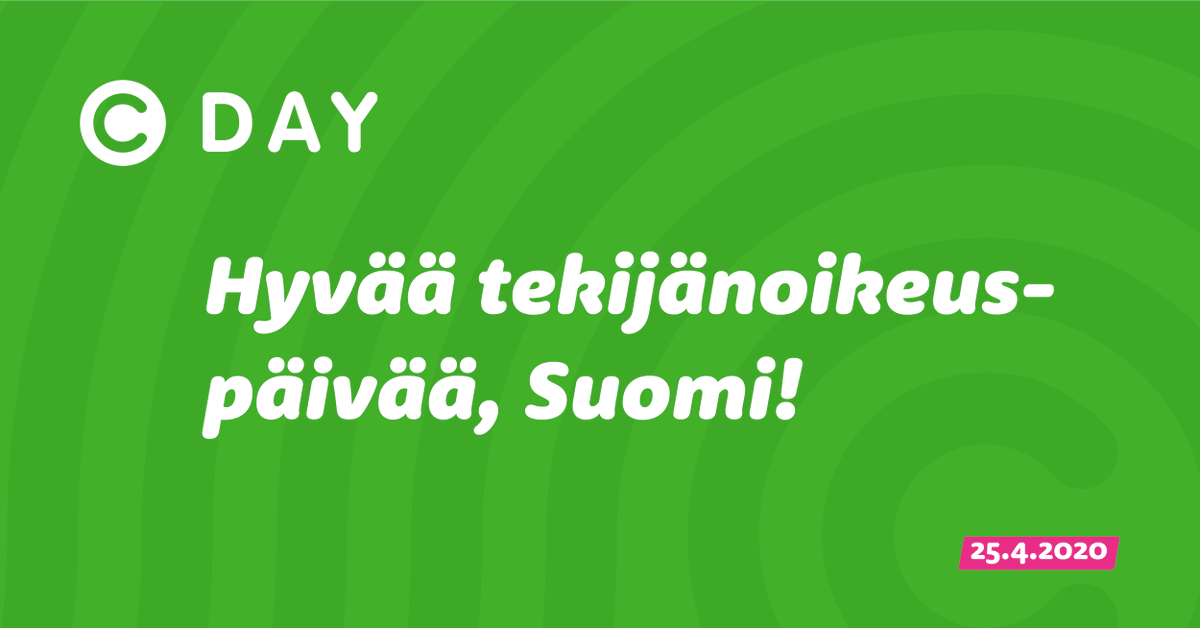 C DAY

Hyvää tekijänoikeuspäivää, Suomi!

25.4.2020